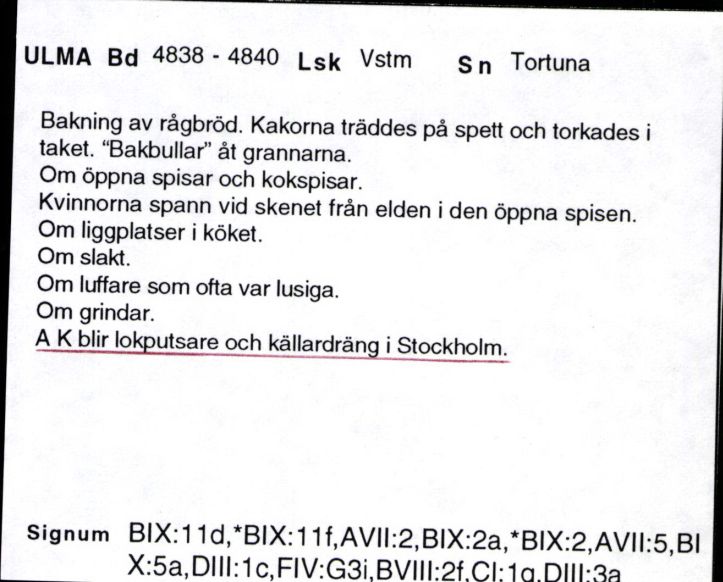 ULMA Bd 4838 - 4840 Lsk Vstm Sn Tortuna

Bakning av rågbröd. Kakorna träddes på spett och torkades i taket. "Bakbullar" åt grannarna.
Om öppna spisar och kokspisar.
Kvinnorna spann vid skenet från elden i den öppna spisen.
Om liggplatser i köket.
Om slakt.
Om luffare som ofta var lusiga.
Om grindar.
A K blir lokputsare och källardräng i Stockholm.

Signum BIX:11d,*BIX:11f,AVII:2,BIX:2a,*BIX:2,AVII:5,BIX:5a,DIII:1c,FIV:G3i,BVIII:2f,CI:1g,DIII:3a